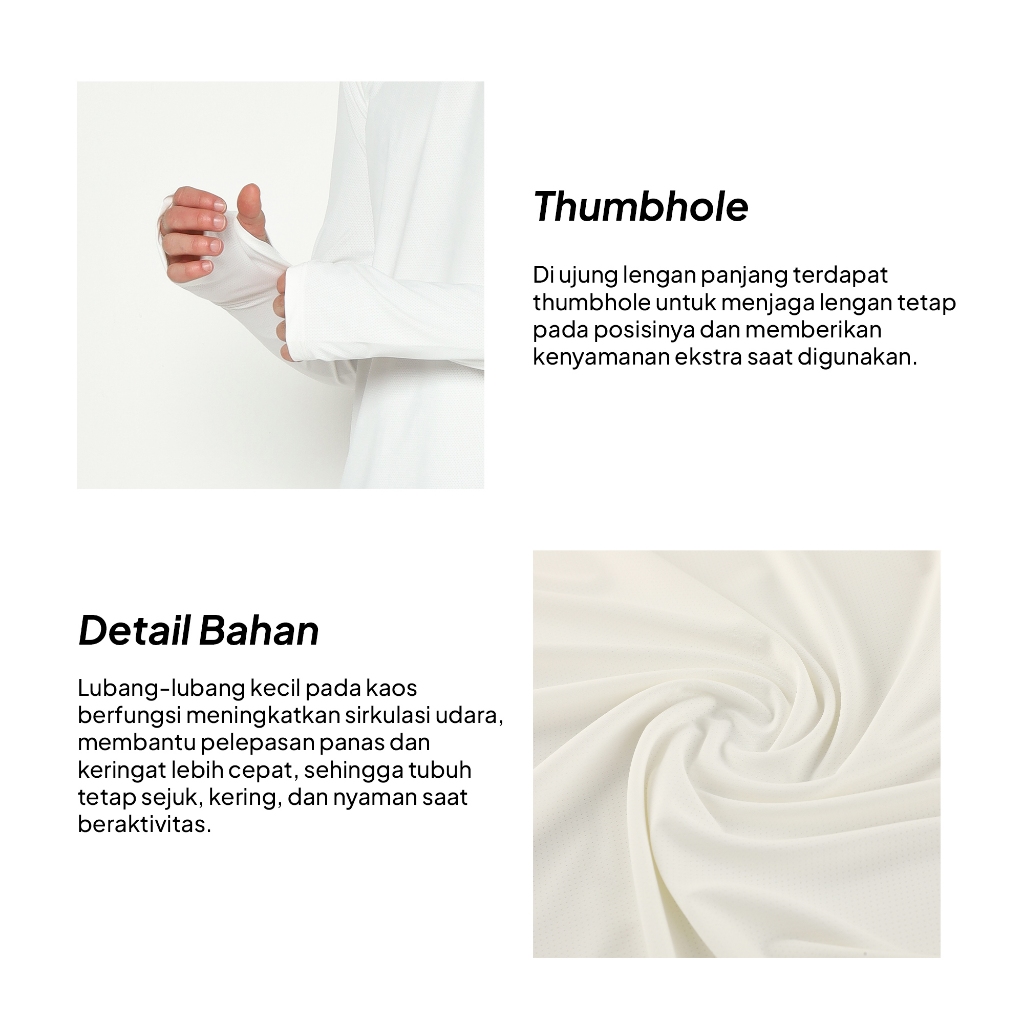 Thumbhole

Di ujung lengan panjang terdapat thumbhole untuk menjaga lengan tetap pada posisinya dan memberikan kenyamanan ekstra saat digunakan.

Detail Bahan

Lubang-lubang kecil pada kaos berfungsi meningkatkan sirkulasi udara, membantu pelepasan panas dan keringat lebih cepat, sehingga tubuh tetap sejuk, kering, dan nyaman saat beraktivitas.